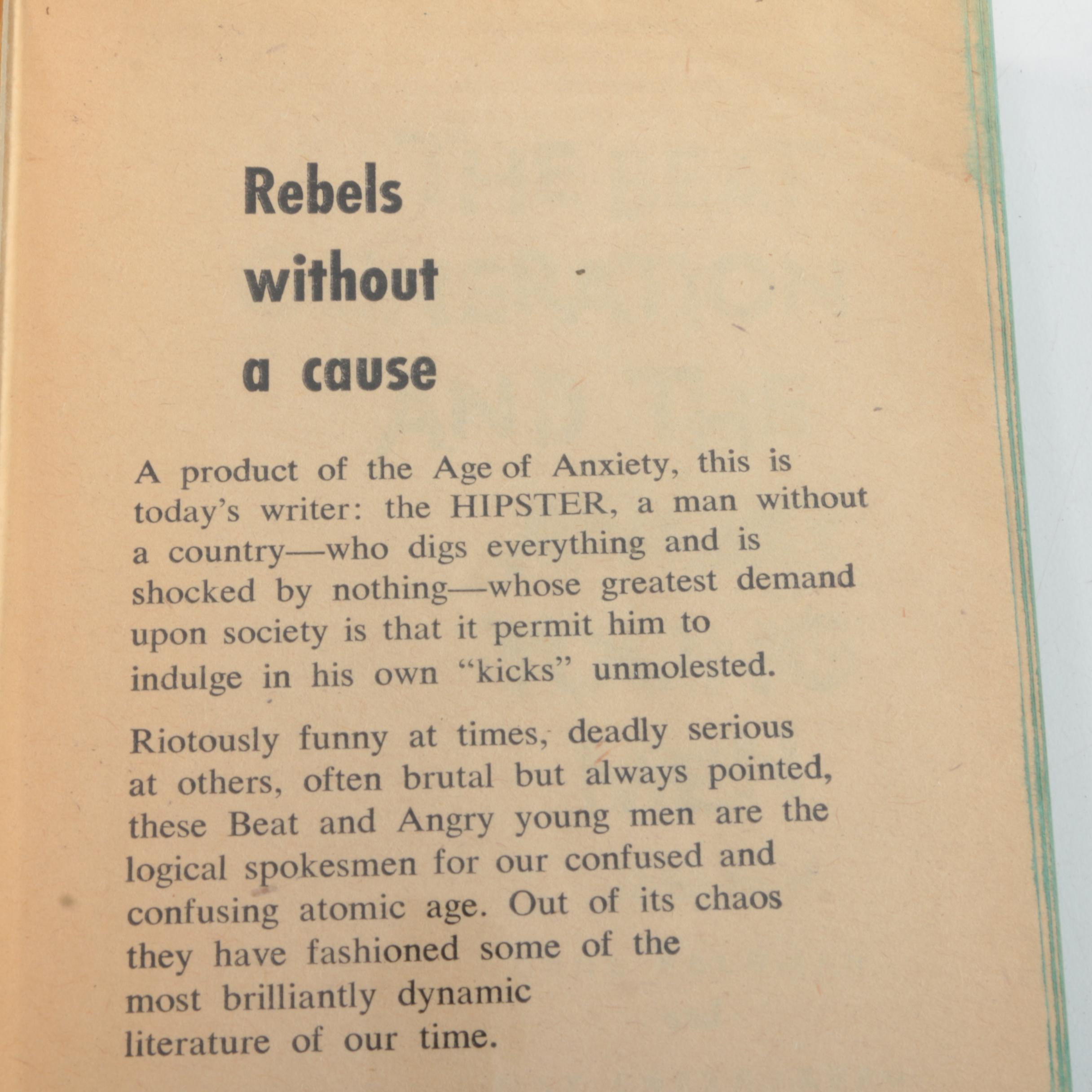 Rebels without a cause

A product of the Age of Anxiety, this is today's writer: the HIPSTER, a man without a country—who digs everything and is shocked by nothing—whose greatest demand upon society is that it permit him to indulge in his own "kicks" unmolested.

Riotously funny at times, deadly serious at others, often brutal but always pointed, these Beat and Angry young men are the logical spokesmen for our confused and confusing atomic age. Out of its chaos they have fashioned some of the most brilliantly dynamic literature of our time.